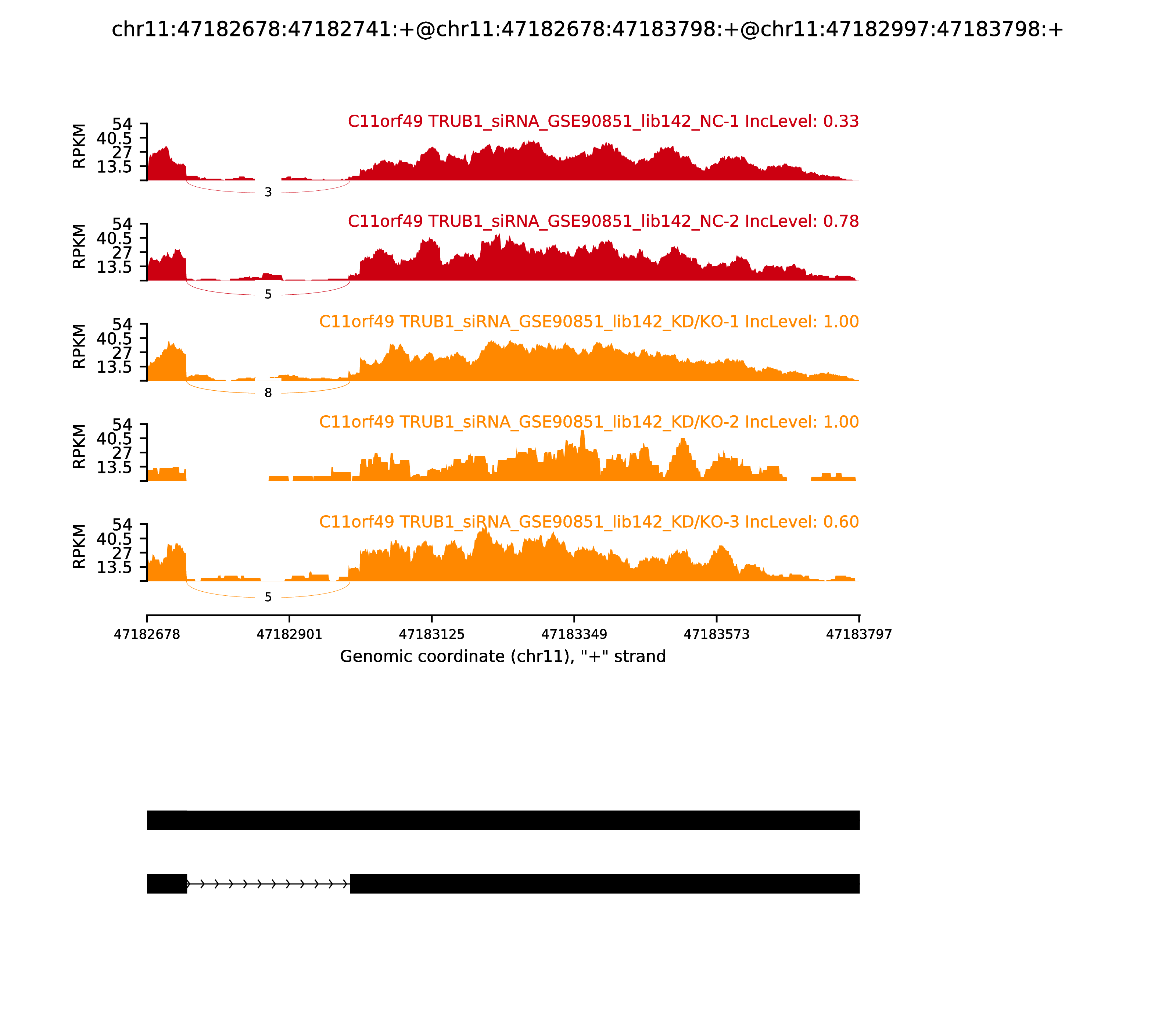 chr11:47182678:47182741:+@chr11:47182678:47183798:+@chr11:47182997:47183798:+

C11orf49 TRUB1_siRNA_GSE90851_lib142_NC-1 IncLevel: 0.33

RPKM
54
40.5
27
13.5

3

C11orf49 TRUB1_siRNA_GSE90851_lib142_NC-2 IncLevel: 0.78

RPKM
54
40.5
27
13.5

5

C11orf49 TRUB1_siRNA_GSE90851_lib142_KD/KO-1 IncLevel: 1.00

RPKM
54
40.5
27
13.5

8

C11orf49 TRUB1_siRNA_GSE90851_lib142_KD/KO-2 IncLevel: 1.00

RPKM
54
40.5
27
13.5

C11orf49 TRUB1_siRNA_GSE90851_lib142_KD/KO-3 IncLevel: 0.60

RPKM
54
40.5
27
13.5

5

47182678
47182901
47183125
47183349
47183573
47183797

Genomic coordinate (chr11), "+" strand